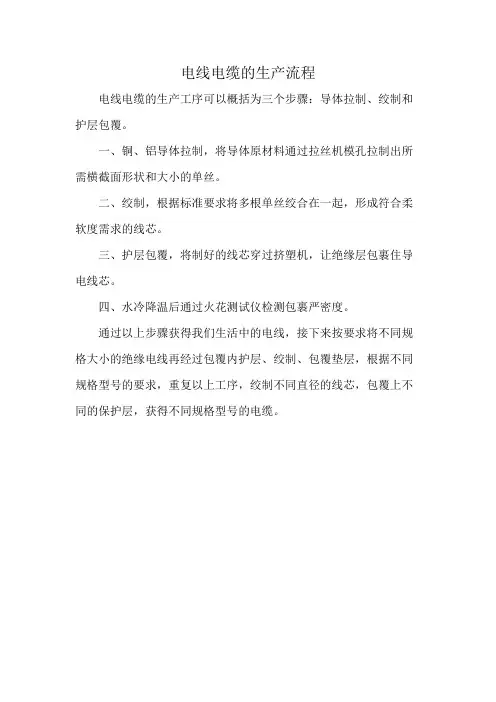 电线电缆的生产流程

电线电缆的生产工序可以概括为三个步骤：导体拉制、绞制和护层包覆。

一、铜、铝导体拉制，将导体原材料通过拉丝机模孔拉制出所需横截面形状和大小的单丝。

二、绞制，根据标准要求将多根单丝绞合在一起，形成符合柔软度需求的线芯。

三、护层包覆，将制好的线芯穿过挤塑机，让绝缘层包裹住导电线芯。

四、水冷降温后通过火花测试仪检测包裹严密度。

通过以上步骤获得我们生活中的电线，接下来按要求将不同规格大小的绝缘电线再经过包覆内护层、绞制、包覆垫层，根据不同规格型号的要求，重复以上工序，绞制不同直径的线芯，包覆上不同的保护层，获得不同规格型号的电缆。